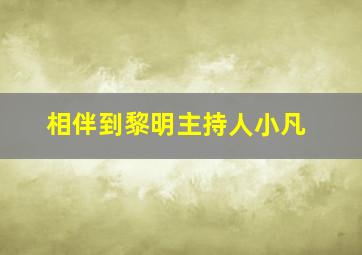 相伴到黎明主持人小凡